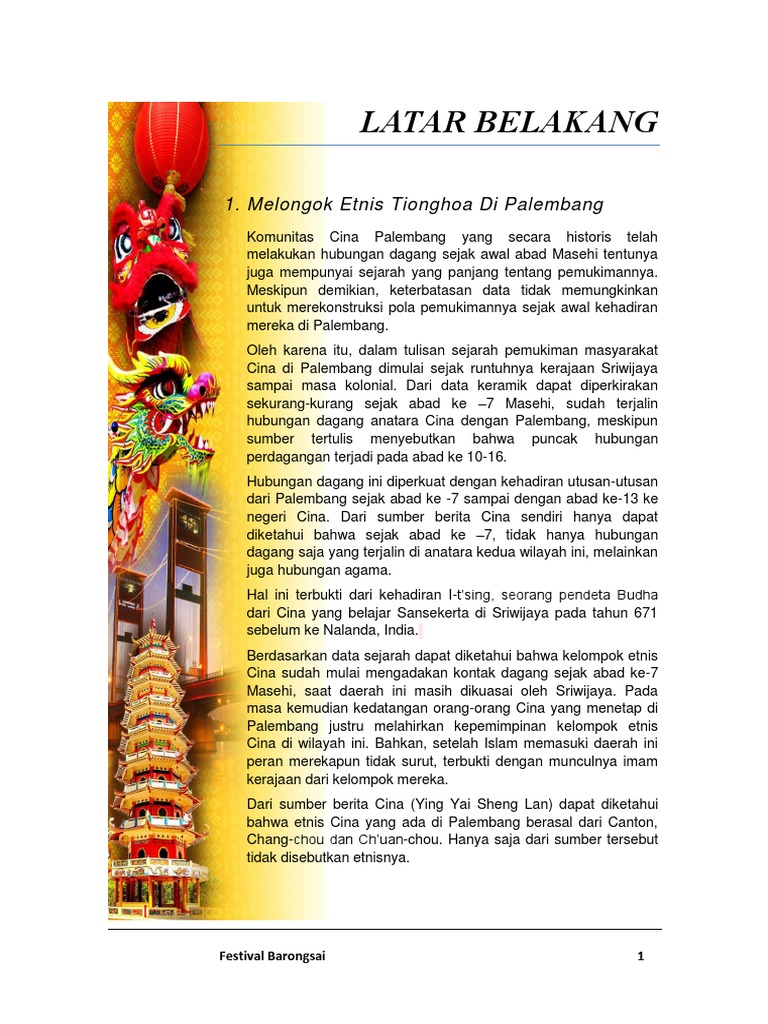 LATAR BELAKANG

1. Melongok Etnis Tionghoa Di Palembang

Komunitas Cina Palembang yang secara historis telah melakukan hubungan dagang sejak awal abad Masehi tentunya juga mempunyai sejarah yang panjang tentang pemukimannya. Meskipun demikian, keterbatasan data tidak memungkinkan untuk merekonstruksi pola pemukimannya sejak awal kehadiran mereka di Palembang.

Oleh karena itu, dalam tulisan sejarah pemukiman masyarakat Cina di Palembang dimulai sejak runtuhnya kerajaan Sriwijaya sampai masa kolonial. Dari data keramik dapat diperkirakan sekurang-kurang sejak abad ke –7 Masehi, sudah terjalin hubungan dagang anatara Cina dengan Palembang, meskipun sumber tertulis menyebutkan bahwa puncak hubungan perdagangan terjadi pada abad ke 10-16.

Hubungan dagang ini diperkuat dengan kehadiran utusan-utusan dari Palembang sejak abad ke -7 sampai dengan abad ke-13 ke negeri Cina. Dari sumber berita Cina sendiri hanya dapat diketahui bahwa sejak abad ke –7, tidak hanya hubungan dagang saja yang terjalin di anatara kedua wilayah ini, melainkan juga hubungan agama.

Hal ini terbukti dari kehadiran I-t'sing, seorang pendeta Budha dari Cina yang belajar Sansekerta di Sriwijaya pada tahun 671 sebelum ke Nalanda, India.

Berdasarkan data sejarah dapat diketahui bahwa kelompok etnis Cina sudah mulai mengadakan kontak dagang sejak abad ke-7 Masehi, saat daerah ini masih dikuasai oleh Sriwijaya. Pada masa kemudian kedatangan orang-orang Cina yang menetap di Palembang justru melahirkan kepemimpinan kelompok etnis Cina di wilayah ini. Bahkan, setelah Islam memasuki daerah ini peran merekapun tidak surut, terbukti dengan munculnya imam kerajaan dari kelompok mereka.

Dari sumber berita Cina (Ying Yai Sheng Lan) dapat diketahui bahwa etnis Cina yang ada di Palembang berasal dari Canton, Chang-chou dan Ch'uan-chou. Hanya saja dari sumber tersebut tidak disebutkan etnisnya.

Festival Barongsai 1